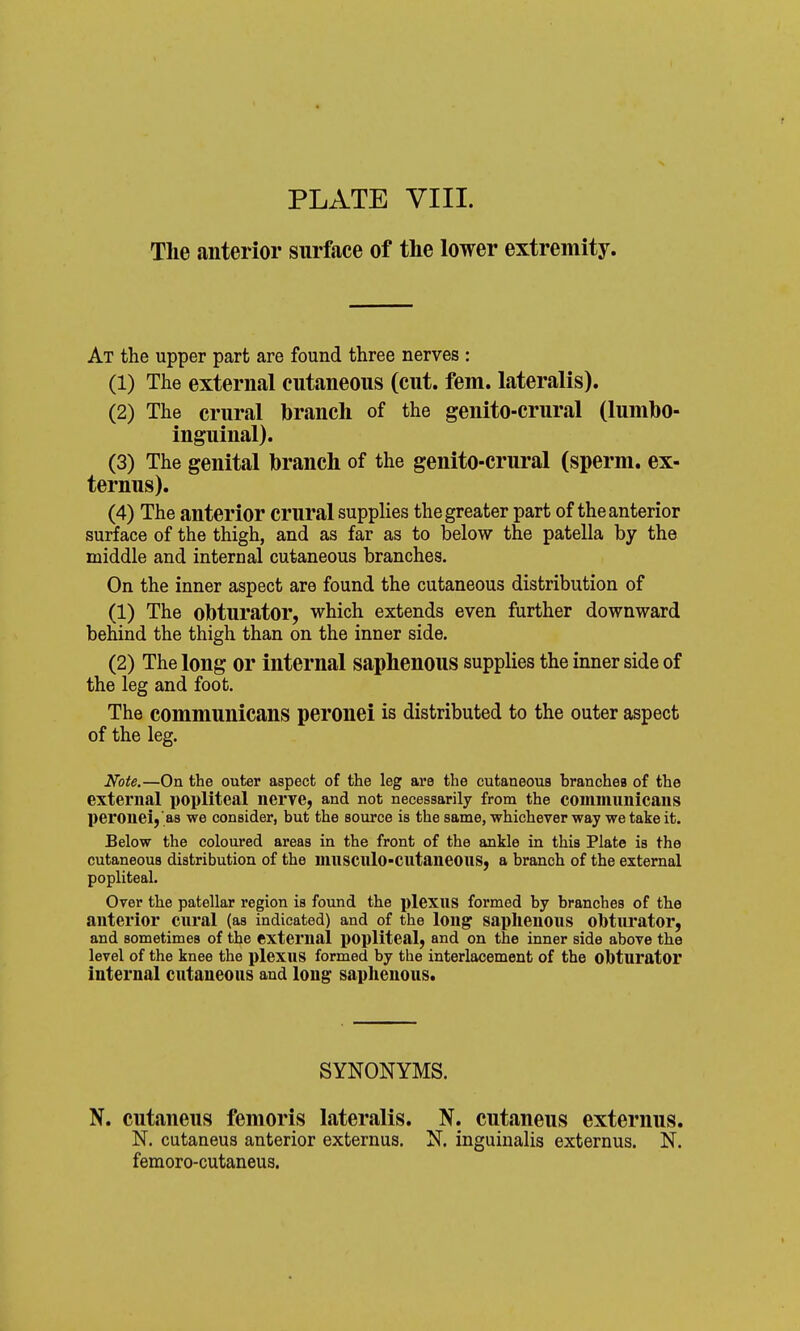 PLATE VIII.

The anterior surface of the lower extremity.

At the upper part are found three nerves :

(1) The external cutaneous (cut. fem. lateralis).

(2) The crural branch of the genito-crural (lumbo-inguinal).

(3) The genital branch of the genito-crural (sperm. externus).

(4) The anterior crural supplies the greater part of the anterior surface of the thigh, and as far as to below the patella by the middle and internal cutaneous branches.

On the inner aspect are found the cutaneous distribution of

(1) The obturator, which extends even further downward behind the thigh than on the inner side.

(2) The long or internal saphenous supplies the inner side of the leg and foot.

The communicans peronei is distributed to the outer aspect of the leg.

Note.—On the outer aspect of the leg are the cutaneous branches of the external popliteal nerve, and not necessarily from the communicans peronei, as we consider, but the source is the same, whichever way we take it.

Below the coloured areas in the front of the ankle in this Plate is the cutaneous distribution of the musculo-cutaneous, a branch of the external popliteal.

Over the patellar region is found the plexus formed by branches of the anterior cural (as indicated) and of the long saphenous obturator, and sometimes of the external popliteal, and on the inner side above the level of the knee the plexus formed by the interlacement of the obturator internal cutaneous and long saphenous.

SYNONYMS.

N. cutaneus femoris lateralis. N. cutaneus externus. N. cutaneus anterior externus. N. inguinalis externus. N. femoro-cutaneus.